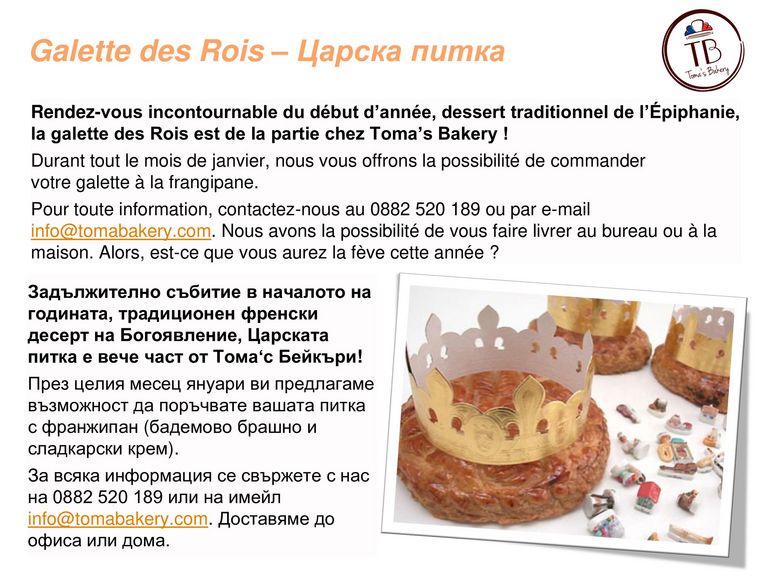 Galette des Rois – Царска питка

TB
Toma's Bakery

Rendez-vous incontournable du début d'année, dessert traditionnel de l'Épiphanie, la galette des Rois est de la partie chez Toma's Bakery !

Durant tout le mois de janvier, nous vous offrons la possibilité de commander votre galette à la frangipane.

Pour toute information, contactez-nous au 0882 520 189 ou par e-mail info@tomabakery.com. Nous avons la possibilité de vous faire livrer au bureau ou à la maison. Alors, est-ce que vous aurez la fève cette année ?

Задължително събитие в началото на годината, традиционен френски десерт на Богоявление, Царската питка е вече част от Тома'с Бейкъри!

През целия месец януари ви предлагаме възможност да поръчвате вашата питка с франжипан (бадемово брашно и сладкарски крем).

За всяка информация се свържете с нас на 0882 520 189 или на имейл info@tomabakery.com. Доставяме до офиса или дома.